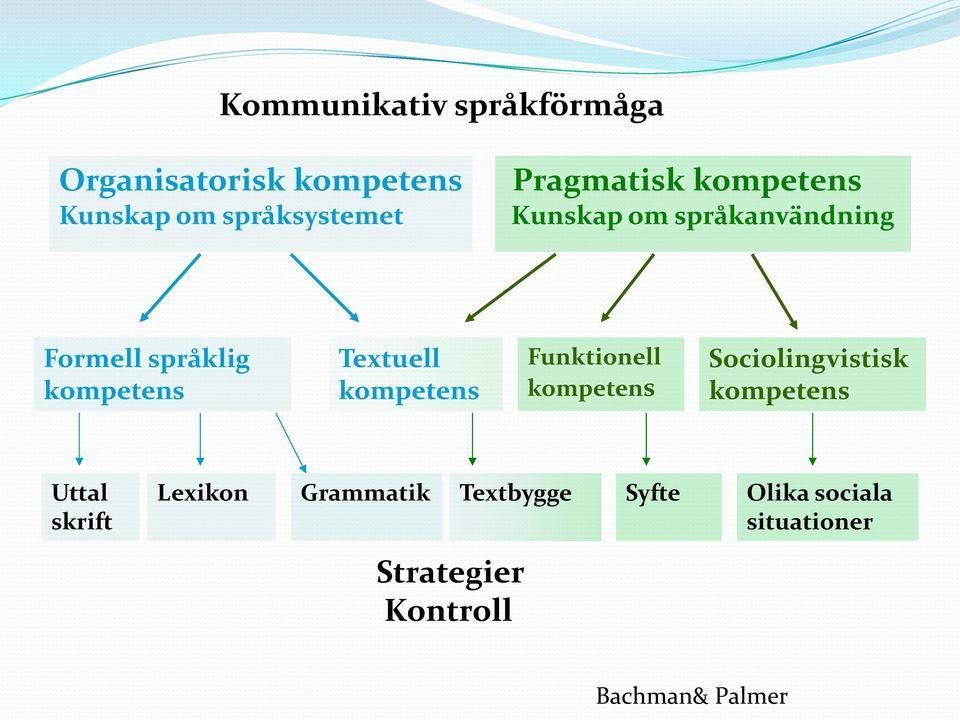 Kommunikativ språkförmåga

Organisatorisk kompetens
Kunskap om språksystemet

Pragmatisk kompetens
Kunskap om språkanvändning

Formell språklig kompetens

Textuell kompetens

Funktionell kompetens

Sociolingvistisk kompetens

Uttal skrift

Lexikon

Grammatik

Textbygge

Syfte

Olika sociala situationer

Strategier
Kontroll

Bachman& Palmer